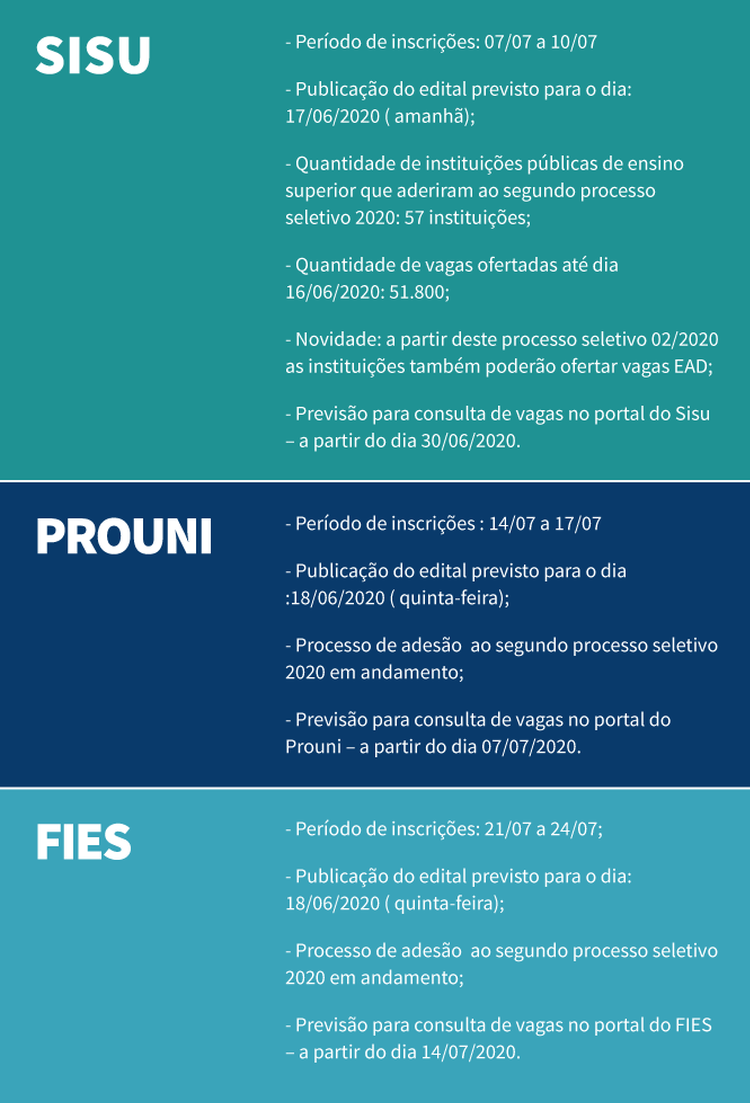 SISU

- Período de inscrições: 07/07 a 10/07

- Publicação do edital previsto para o dia: 17/06/2020 ( amanhã);

- Quantidade de instituições públicas de ensino superior que aderiram ao segundo processo seletivo 2020: 57 instituições;

- Quantidade de vagas ofertadas até dia 16/06/2020: 51.800;

- Novidade: a partir deste processo seletivo 02/2020 as instituições também poderão ofertar vagas EAD;

- Previsão para consulta de vagas no portal do Sisu – a partir do dia 30/06/2020.

PROUNI

- Período de inscrições : 14/07 a 17/07

- Publicação do edital previsto para o dia :18/06/2020 ( quinta-feira);

- Processo de adesão ao segundo processo seletivo 2020 em andamento;

- Previsão para consulta de vagas no portal do Prouni – a partir do dia 07/07/2020.

FIES

- Período de inscrições: 21/07 a 24/07;

- Publicação do edital previsto para o dia: 18/06/2020 ( quinta-feira);

- Processo de adesão ao segundo processo seletivo 2020 em andamento;

- Previsão para consulta de vagas no portal do FIES – a partir do dia 14/07/2020.